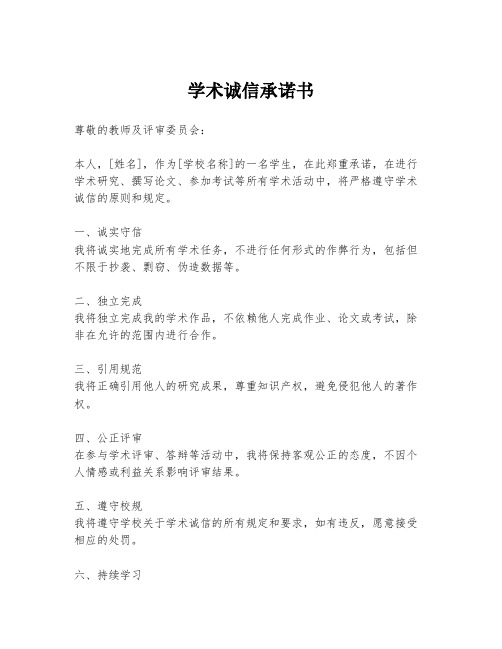 学术诚信承诺书

尊敬的教师及评审委员会：

本人，[姓名]，作为[学校名称]的一名学生，在此郑重承诺，在进行学术研究、撰写论文、参加考试等所有学术活动中，将严格遵守学术诚信的原则和规定。

一、诚实守信
我将诚实地完成所有学术任务，不进行任何形式的作弊行为，包括但不限于抄袭、剽窃、伪造数据等。

二、独立完成
我将独立完成我的学术作品，不依赖他人完成作业、论文或考试，除非在允许的范围内进行合作。

三、引用规范
我将正确引用他人的研究成果，尊重知识产权，避免侵犯他人的著作权。

四、公正评审
在参与学术评审、答辩等活动中，我将保持客观公正的态度，不因个人情感或利益关系影响评审结果。

五、遵守校规
我将遵守学校关于学术诚信的所有规定和要求，如有违反，愿意接受相应的处罚。

六、持续学习